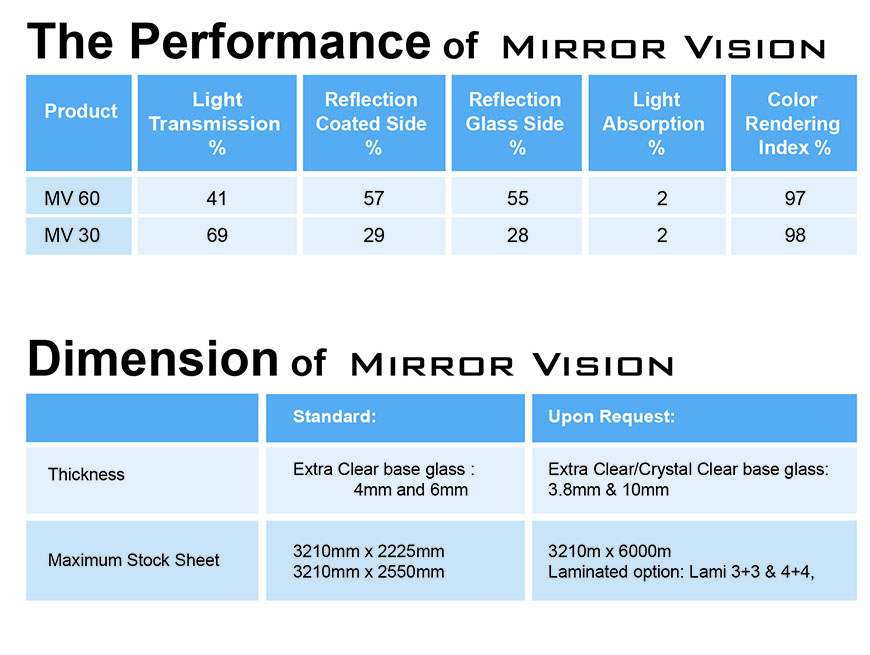 The Performance of MIRROR VISION

| Product | Light Transmission % | Reflection Coated Side % | Reflection Glass Side % | Light Absorption % | Color Rendering Index % |
|---|---|---|---|---|---|
| MV 60 | 41 | 57 | 55 | 2 | 97 |
| MV 30 | 69 | 29 | 28 | 2 | 98 |

Dimension of MIRROR VISION

| | Standard: | Upon Request: |
|---|---|---|
| Thickness | Extra Clear base glass : 4mm and 6mm | Extra Clear/Crystal Clear base glass: 3.8mm & 10mm |
| Maximum Stock Sheet | 3210mm x 2225mm 3210mm x 2550mm | 3210m x 6000m Laminated option: Lami 3+3 & 4+4, |